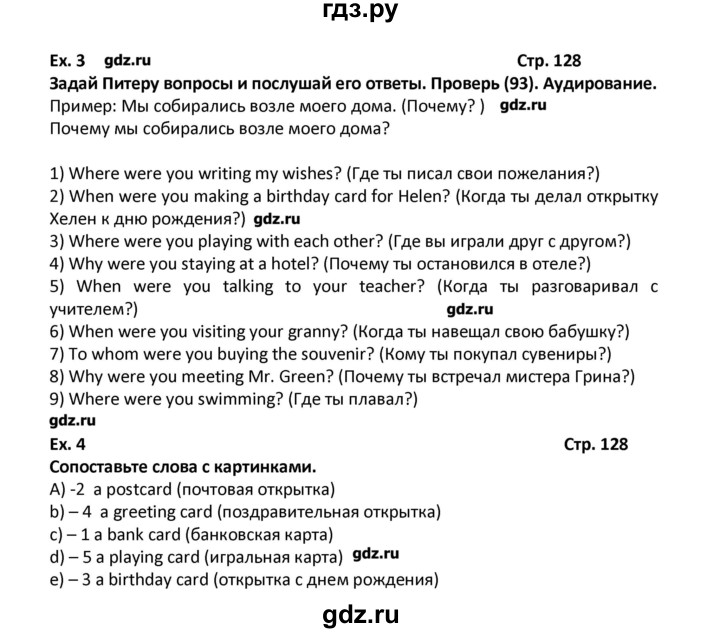 гдз.ру

Ex. 3 gdz.ru Стр. 128
Задай Питеру вопросы и послушай его ответы. Проверь (93). Аудирование.
Пример: Мы собирались возле моего дома. (Почему? ) gdz.ru
Почему мы собирались возле моего дома?

1) Where were you writing my wishes? (Где ты писал свои пожелания?)
2) When were you making a birthday card for Helen? (Когда ты делал открытку Хелен к дню рождения?) gdz.ru
3) Where were you playing with each other? (Где вы играли друг с другом?)
4) Why were you staying at a hotel? (Почему ты остановился в отеле?)
5) When were you talking to your teacher? (Когда ты разговаривал с учителем?) gdz.ru
6) When were you visiting your granny? (Когда ты навещал свою бабушку?)
7) To whom were you buying the souvenir? (Кому ты покупал сувениры?)
8) Why were you meeting Mr. Green? (Почему ты встречал мистера Грина?)
9) Where were you swimming? (Где ты плавал?)
gdz.ru
Ex. 4 Стр. 128
Сопоставьте слова с картинками.
A) -2 a postcard (почтовая открытка)
b) – 4 a greeting card (поздравительная открытка)
c) – 1 a bank card (банковская карта)
d) – 5 a playing card (игральная карта) gdz.ru
e) – 3 a birthday card (открытка с днем рождения)

gdz.ru